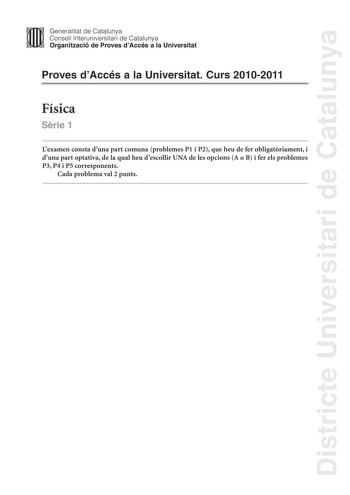 Generalitat de Catalunya
Consell Interuniversitari de Catalunya
Organització de Proves d'Accés a la Universitat

Proves d'Accés a la Universitat. Curs 2010-2011

Física
Sèrie 1

L'examen consta d'una part comuna (problemes P1 i P2), que heu de fer obligatòriament, i d'una part optativa, de la qual heu d'escollir UNA de les opcions (A o B) i fer els problemes P3, P4 i P5 corresponents.
Cada problema val 2 punts.

Districte Universitari de Catalunya